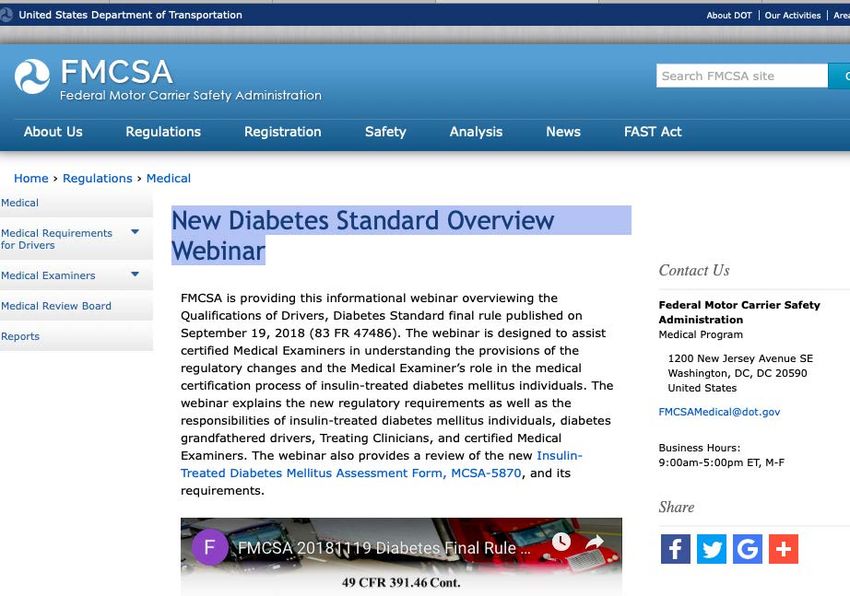 United States Department of Transportation

About DOT | Our Activities | Area

FMCSA
Federal Motor Carrier Safety Administration

Search FMCSA site

About Us  Regulations  Registration  Safety  Analysis  News  FAST Act

Home › Regulations › Medical

Medical

Medical Requirements for Drivers

Medical Examiners

Medical Review Board

Reports

New Diabetes Standard Overview Webinar

FMCSA is providing this informational webinar overviewing the Qualifications of Drivers, Diabetes Standard final rule published on September 19, 2018 (83 FR 47486). The webinar is designed to assist certified Medical Examiners in understanding the provisions of the regulatory changes and the Medical Examiner's role in the medical certification process of insulin-treated diabetes mellitus individuals. The webinar explains the new regulatory requirements as well as the responsibilities of insulin-treated diabetes mellitus individuals, diabetes grandfathered drivers, Treating Clinicians, and certified Medical Examiners. The webinar also provides a review of the new Insulin-Treated Diabetes Mellitus Assessment Form, MCSA-5870, and its requirements.

F
FMCSA 20181119 Diabetes Final Rule ...

49 CFR 391.46 Cont.

Contact Us

Federal Motor Carrier Safety Administration
Medical Program

1200 New Jersey Avenue SE
Washington, DC, DC 20590
United States

FMCSAMedical@dot.gov

Business Hours:
9:00am-5:00pm ET, M-F

Share